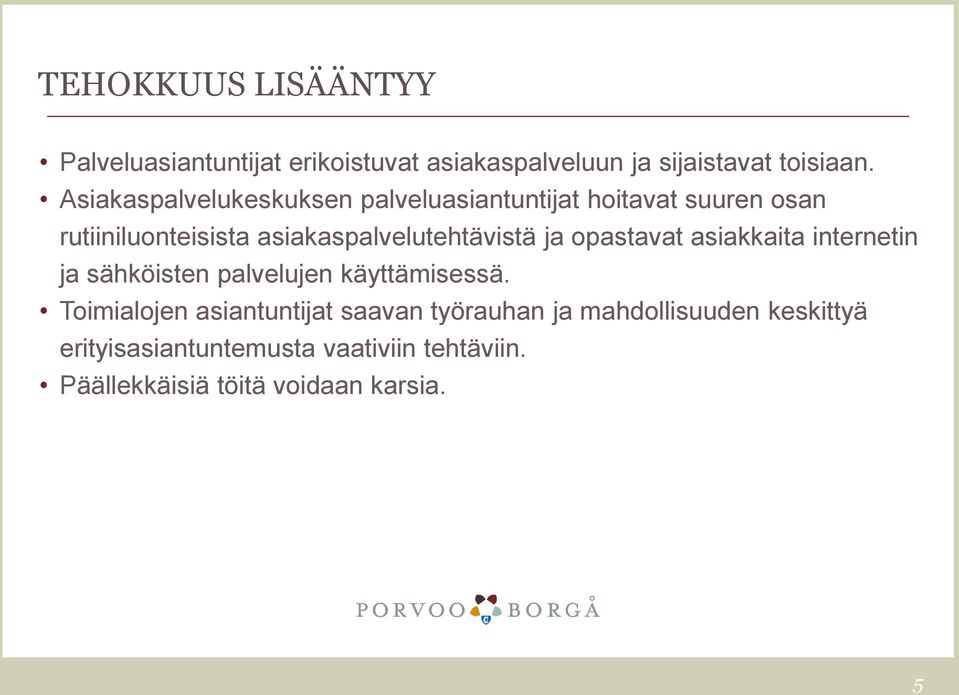 TEHOKKUUS LISÄÄNTYY

• Palveluasiantuntijat erikoistuvat asiakaspalveluun ja sijaistavat toisiaan.
• Asiakaspalvelukeskuksen palveluasiantuntijat hoitavat suuren osan rutiiniluonteisista asiakaspalvelutehtävistä ja opastavat asiakkaita internetin ja sähköisten palvelujen käyttämisessä.
• Toimialojen asiantuntijat saavan työrauhan ja mahdollisuuden keskittyä erityisasiantuntemusta vaativiin tehtäviin.
• Päällekkäisiä töitä voidaan karsia.

PORVOO BORGÅ

5